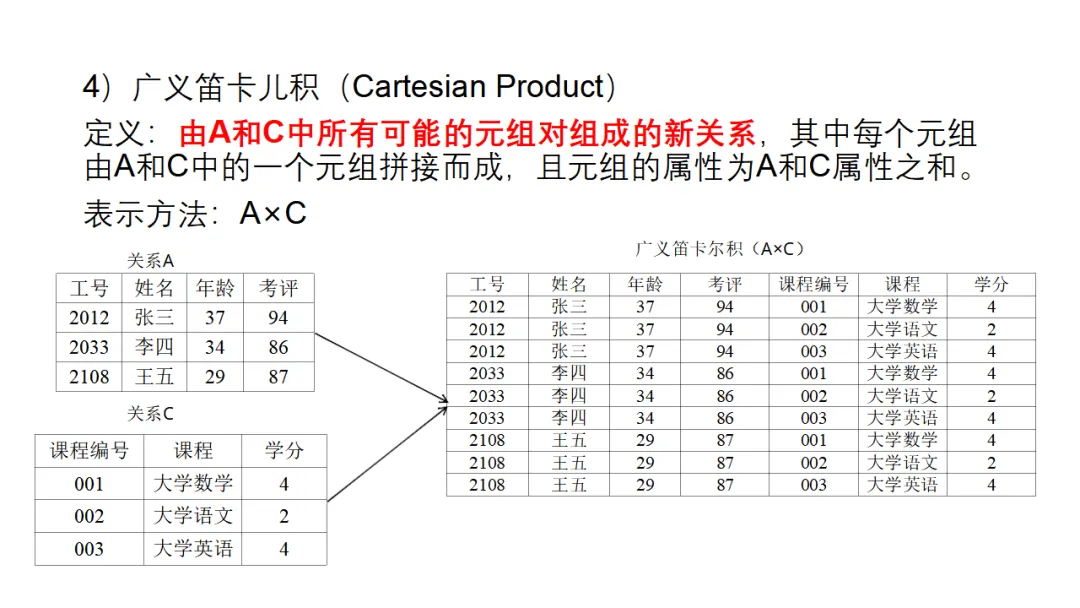 4）广义笛卡儿积（Cartesian Product）

定义：由A和C中所有可能的元组对组成的新关系，其中每个元组由A和C中的一个元组拼接而成，且元组的属性为A和C属性之和。

表示方法：A×C

关系A

| 工号 | 姓名 | 年龄 | 考评 |
|---|---|---|---|
| 2012 | 张三 | 37 | 94 |
| 2033 | 李四 | 34 | 86 |
| 2108 | 王五 | 29 | 87 |

关系C

| 课程编号 | 课程 | 学分 |
|---|---|---|
| 001 | 大学数学 | 4 |
| 002 | 大学语文 | 2 |
| 003 | 大学英语 | 4 |

广义笛卡尔积（A×C）

| 工号 | 姓名 | 年龄 | 考评 | 课程编号 | 课程 | 学分 |
|---|---|---|---|---|---|---|
| 2012 | 张三 | 37 | 94 | 001 | 大学数学 | 4 |
| 2012 | 张三 | 37 | 94 | 002 | 大学语文 | 2 |
| 2012 | 张三 | 37 | 94 | 003 | 大学英语 | 4 |
| 2033 | 李四 | 34 | 86 | 001 | 大学数学 | 4 |
| 2033 | 李四 | 34 | 86 | 002 | 大学语文 | 2 |
| 2033 | 李四 | 34 | 86 | 003 | 大学英语 | 4 |
| 2108 | 王五 | 29 | 87 | 001 | 大学数学 | 4 |
| 2108 | 王五 | 29 | 87 | 002 | 大学语文 | 2 |
| 2108 | 王五 | 29 | 87 | 003 | 大学英语 | 4 |